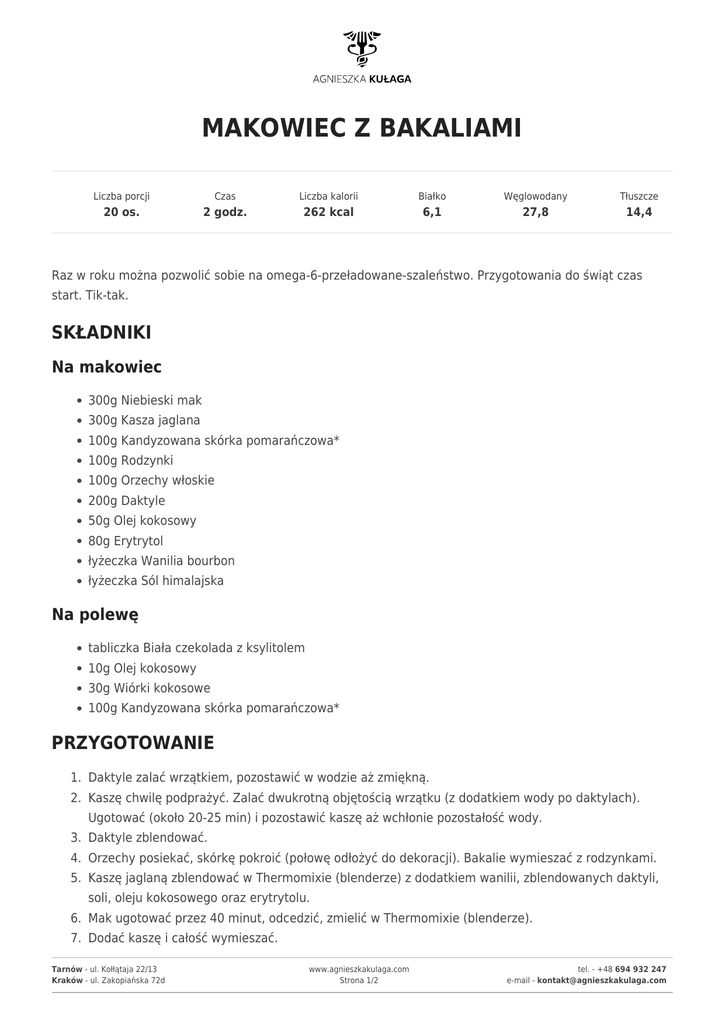 AGNIESZKA KUŁAGA

MAKOWIEC Z BAKALIAMI

| Liczba porcji | Czas | Liczba kalorii | Białko | Węglowodany | Tłuszcze |
|---|---|---|---|---|---|
| 20 os. | 2 godz. | 262 kcal | 6,1 | 27,8 | 14,4 |

Raz w roku można pozwolić sobie na omega-6-przeładowane-szaleństwo. Przygotowania do świąt czas start. Tik-tak.

SKŁADNIKI

Na makowiec

- 300g Niebieski mak
- 300g Kasza jaglana
- 100g Kandyzowana skórka pomarańczowa*
- 100g Rodzynki
- 100g Orzechy włoskie
- 200g Daktyle
- 50g Olej kokosowy
- 80g Erytrytol
- łyżeczka Wanilia bourbon
- łyżeczka Sól himalajska

Na polewę

- tabliczka Biała czekolada z ksylitolem
- 10g Olej kokosowy
- 30g Wiórki kokosowe
- 100g Kandyzowana skórka pomarańczowa*

PRZYGOTOWANIE

1. Daktyle zalać wrzątkiem, pozostawić w wodzie aż zmiękną.
2. Kaszę chwilę podprażyć. Zalać dwukrotną objętością wrzątku (z dodatkiem wody po daktylach). Ugotować (około 20-25 min) i pozostawić kaszę aż wchłonie pozostałość wody.
3. Daktyle zblendować.
4. Orzechy posiekać, skórkę pokroić (połowę odłożyć do dekoracji). Bakalie wymieszać z rodzynkami.
5. Kaszę jaglaną zblendować w Thermomixie (blenderze) z dodatkiem wanilii, zblendowanych daktyli, soli, oleju kokosowego oraz erytrytolu.
6. Mak ugotować przez 40 minut, odcedzić, zmielić w Thermomixie (blenderze).
7. Dodać kaszę i całość wymieszać.

Tarnów - ul. Kołłątaja 22/13
Kraków - ul. Zakopiańska 72d
www.agnieszkakulaga.com
Strona 1/2
tel. - +48 694 932 247
e-mail - kontakt@agnieszkakulaga.com